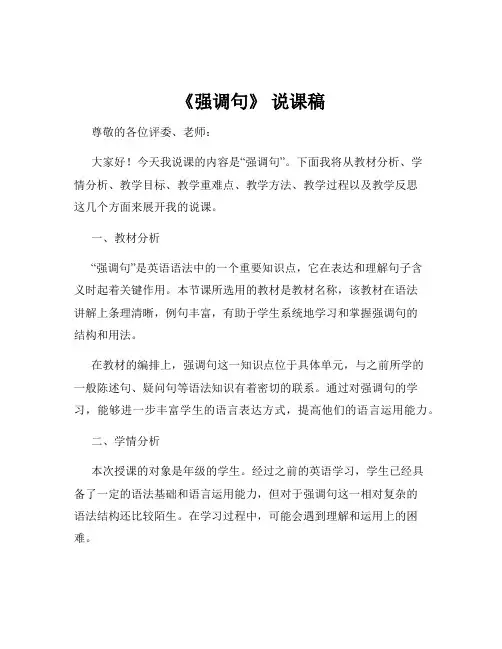 《强调句》 说课稿

尊敬的各位评委、老师：

大家好！今天我说课的内容是“强调句”。下面我将从教材分析、学情分析、教学目标、教学重难点、教学方法、教学过程以及教学反思这几个方面来展开我的说课。

一、教材分析

“强调句”是英语语法中的一个重要知识点，它在表达和理解句子含义时起着关键作用。本节课所选用的教材是教材名称，该教材在语法讲解上条理清晰，例句丰富，有助于学生系统地学习和掌握强调句的结构和用法。

在教材的编排上，强调句这一知识点位于具体单元，与之前所学的一般陈述句、疑问句等语法知识有着密切的联系。通过对强调句的学习，能够进一步丰富学生的语言表达方式，提高他们的语言运用能力。

二、学情分析

本次授课的对象是年级的学生。经过之前的英语学习，学生已经具备了一定的语法基础和语言运用能力，但对于强调句这一相对复杂的语法结构还比较陌生。在学习过程中，可能会遇到理解和运用上的困难。